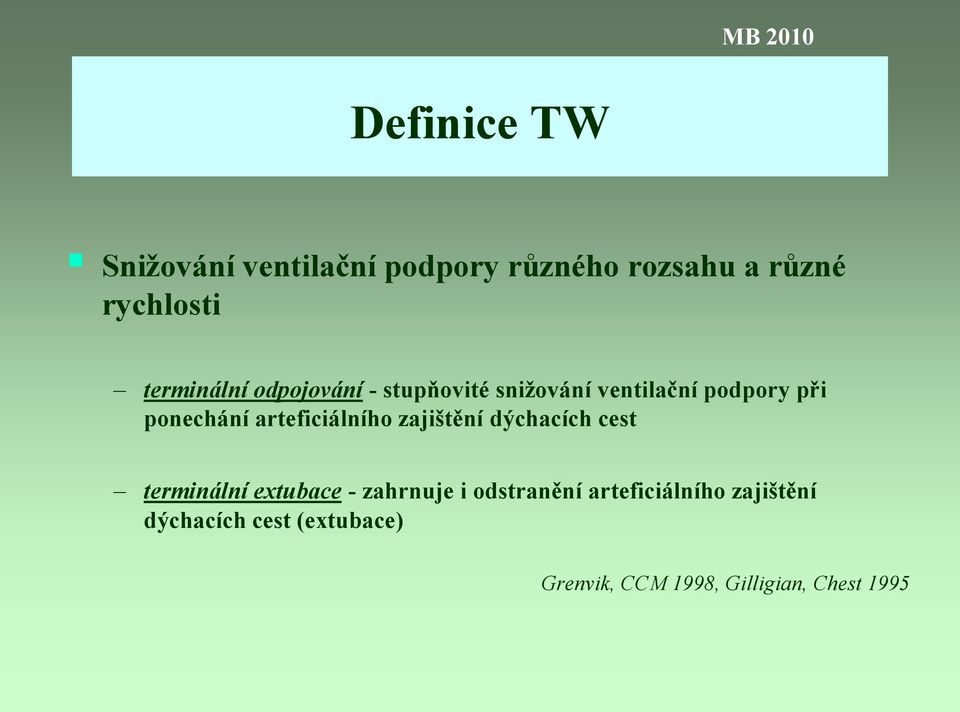 MB 2010

Definice TW

Snižování ventilační podpory různého rozsahu a různé rychlosti

– terminální odpojování - stupňovité snižování ventilační podpory při ponechání arteficiálního zajištění dýchacích cest

– terminální extubace - zahrnuje i odstranění arteficiálního zajištění dýchacích cest (extubace)

Grenvik, CCM 1998, Gilligian, Chest 1995